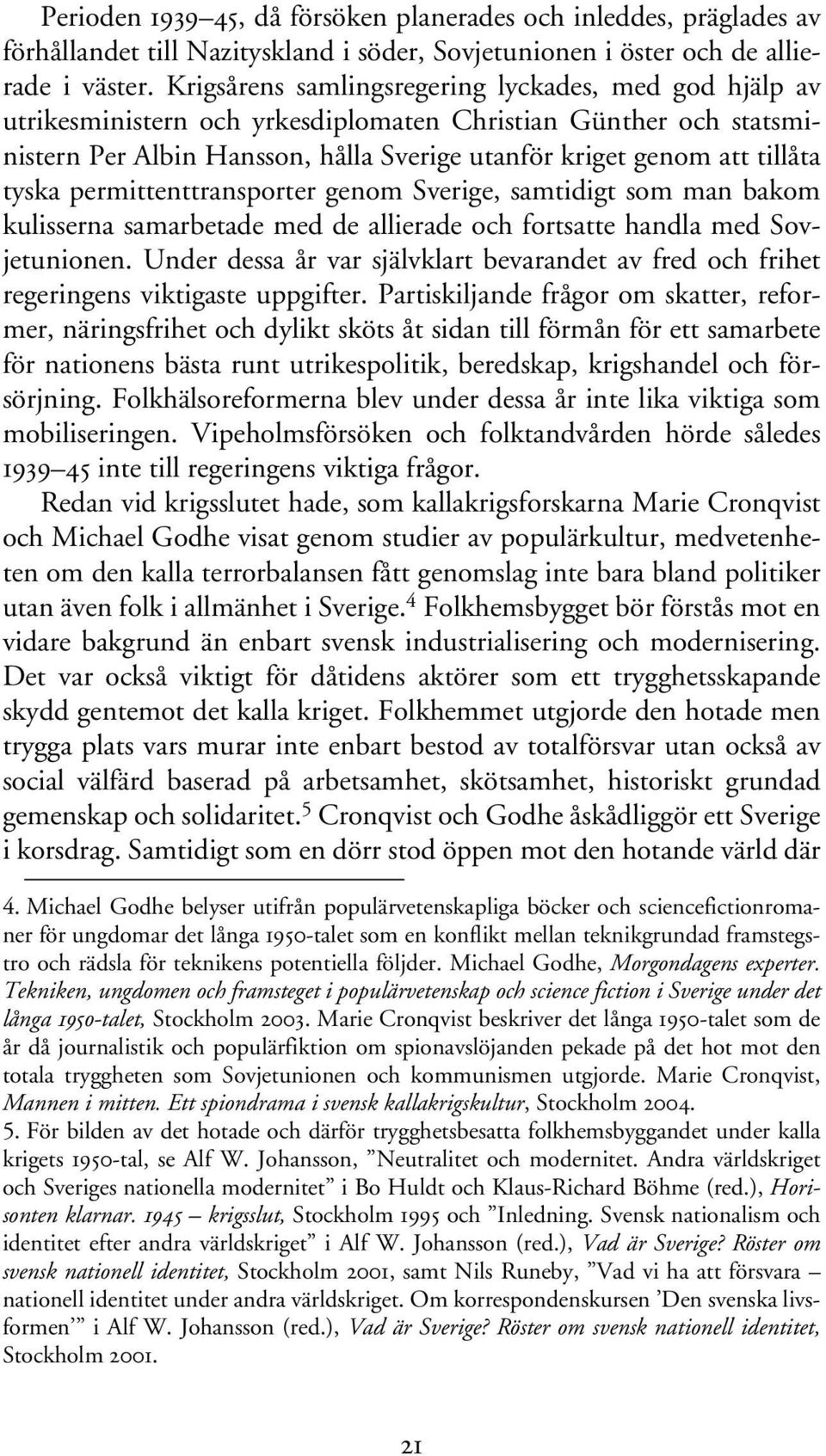 Perioden 1939–45, då försöken planerades och inleddes, präglades av förhållandet till Nazityskland i söder, Sovjetunionen i öster och de allierade i väster. Krigsårens samlingsregering lyckades, med god hjälp av utrikesministern och yrkesdiplomaten Christian Günther och statsministern Per Albin Hansson, hålla Sverige utanför kriget genom att tillåta tyska permittenttransporter genom Sverige, samtidigt som man bakom kulisserna samarbetade med de allierade och fortsatte handla med Sovjetunionen. Under dessa år var självklart bevarandet av fred och frihet regeringens viktigaste uppgifter. Partiskiljande frågor om skatter, reformer, näringsfrihet och dylikt sköts åt sidan till förmån för ett samarbete för nationens bästa runt utrikespolitik, beredskap, krigshandel och försörjning. Folkhälsoreformerna blev under dessa år inte lika viktiga som mobiliseringen. Vipeholmsförsöken och folktandvården hörde således 1939–45 inte till regeringens viktiga frågor.

Redan vid krigsslutet hade, som kallakrigsforskarna Marie Cronqvist och Michael Godhe visat genom studier av populärkultur, medvetenheten om den kalla terrorbalansen fått genomslag inte bara bland politiker utan även folk i allmänhet i Sverige.$^4$ Folkhemsbygget bör förstås mot en vidare bakgrund än enbart svensk industrialisering och modernisering. Det var också viktigt för dåtidens aktörer som ett trygghetsskapande skydd gentemot det kalla kriget. Folkhemmet utgjorde den hotade men trygga plats vars murar inte enbart bestod av totalförsvar utan också av social välfärd baserad på arbetsamhet, skötsamhet, historiskt grundad gemenskap och solidaritet.$^5$ Cronqvist och Godhe åskådliggör ett Sverige i korsdrag. Samtidigt som en dörr stod öppen mot den hotande värld där

4. Michael Godhe belyser utifrån populärvetenskapliga böcker och sciencefictionromaner för ungdomar det långa 1950-talet som en konflikt mellan teknikgrundad framstegstro och rädsla för teknikens potentiella följder. Michael Godhe, Morgondagens experter. Tekniken, ungdomen och framsteget i populärvetenskap och science fiction i Sverige under det långa 1950-talet, Stockholm 2003. Marie Cronqvist beskriver det långa 1950-talet som de år då journalistik och populärfiktion om spionavslöjanden pekade på det hot mot den totala tryggheten som Sovjetunionen och kommunismen utgjorde. Marie Cronqvist, Mannen i mitten. Ett spiondrama i svensk kallakrigskultur, Stockholm 2004.
5. För bilden av det hotade och därför trygghetsbesatta folkhemsbyggandet under kalla krigets 1950-tal, se Alf W. Johansson, ”Neutralitet och modernitet. Andra världskriget och Sveriges nationella modernitet” i Bo Huldt och Klaus-Richard Böhme (red.), Horisonten klarnar. 1945 – krigsslut, Stockholm 1995 och ”Inledning. Svensk nationalism och identitet efter andra världskriget” i Alf W. Johansson (red.), Vad är Sverige? Röster om svensk nationell identitet, Stockholm 2001, samt Nils Runeby, ”Vad vi ha att försvara – nationell identitet under andra världskriget. Om korrespondenskursen ’Den svenska livsformen’” i Alf W. Johansson (red.), Vad är Sverige? Röster om svensk nationell identitet, Stockholm 2001.

21